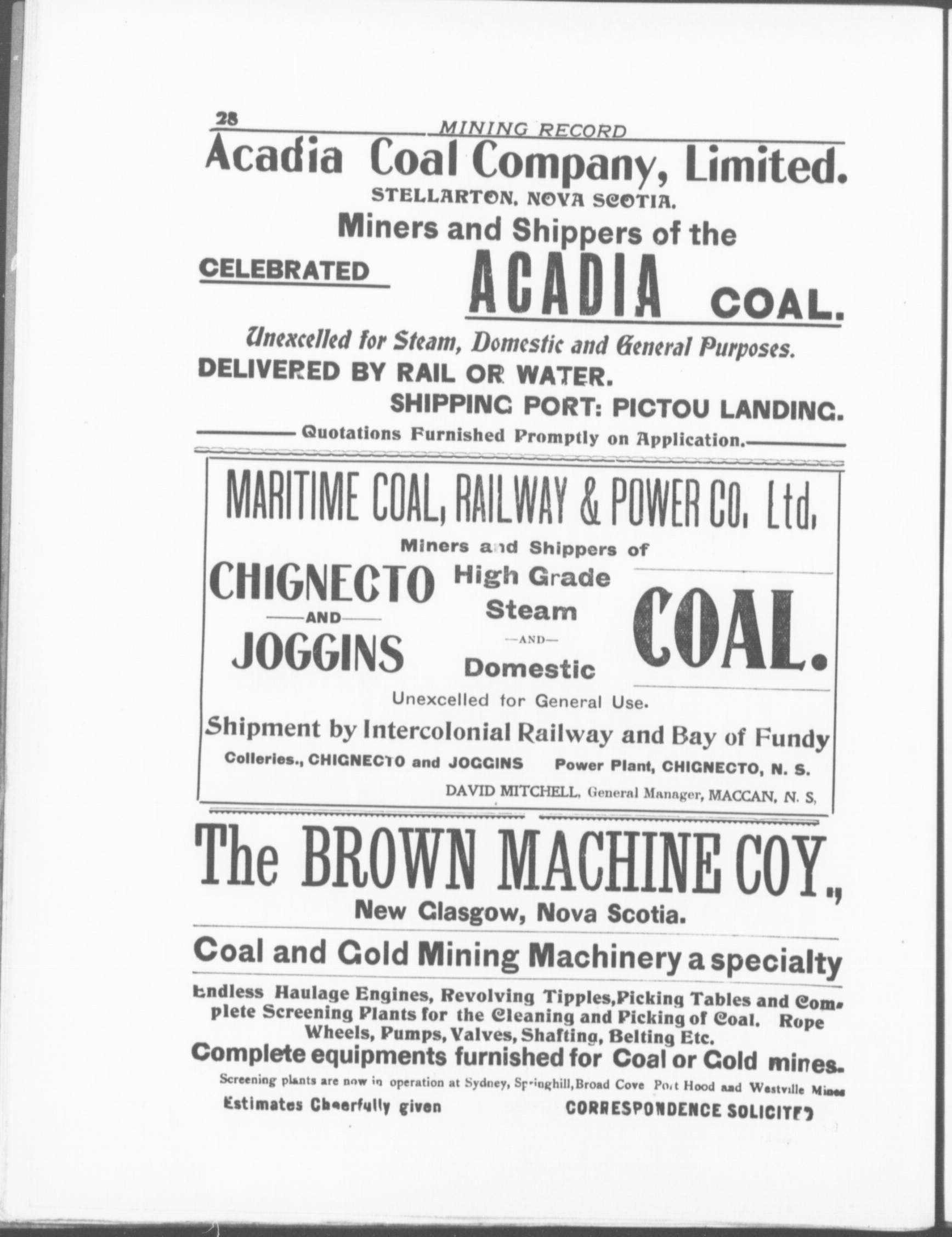 28 MINING RECORD

Acadia Coal Company, Limited.

STELLARTON, NOVA SCOTIA.

Miners and Shippers of the

CELEBRATED ACADIA COAL.

Unexcelled for Steam, Domestic and General Purposes.

DELIVERED BY RAIL OR WATER.

SHIPPING PORT: PICTOU LANDING.

Quotations Furnished Promptly on Application.

MARITIME COAL, RAILWAY & POWER CO. Ltd.

Miners and Shippers of

CHIGNECTO —AND— JOGGINS

High Grade Steam —AND— Domestic

COAL.

Unexcelled for General Use.

Shipment by Intercolonial Railway and Bay of Fundy

Colleries., CHIGNECTO and JOGGINS Power Plant, CHIGNECTO, N. S.

DAVID MITCHELL, General Manager, MACCAN, N. S,

The BROWN MACHINE COY.,

New Glasgow, Nova Scotia.

Coal and Gold Mining Machinery a specialty

Endless Haulage Engines, Revolving Tipples, Picking Tables and Complete Screening Plants for the Cleaning and Picking of Coal. Rope Wheels, Pumps, Valves, Shafting, Belting Etc.

Complete equipments furnished for Coal or Gold mines.

Screening plants are now in operation at Sydney, Springhill, Broad Cove Port Hood and Westville Mines

Estimates Cheerfully given CORRESPONDENCE SOLICITED